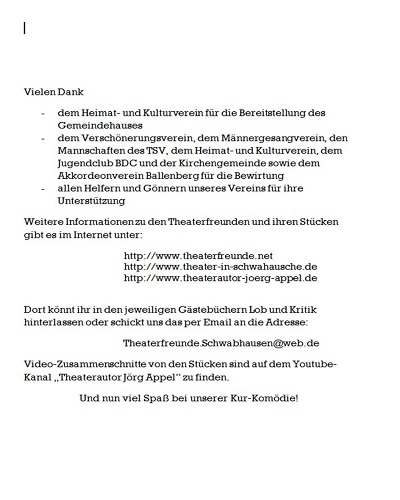 Vielen Dank

- dem Heimat- und Kulturverein für die Bereitstellung des Gemeindehauses
- dem Verschönerungsverein, dem Männergesangverein, den Mannschaften des TSV, dem Heimat- und Kulturverein, dem Jugendclub BDC und der Kirchengemeinde sowie dem Akkordeonverein Ballenberg für die Bewirtung
- allen Helfern und Gönnern unseres Vereins für ihre Unterstützung

Weitere Informationen zu den Theaterfreunden und ihren Stücken gibt es im Internet unter:

http://www.theaterfreunde.net
http://www.theater-in-schwahausche.de
http://www.theaterautor-joerg-appel.de

Dort könnt ihr in den jeweiligen Gästebüchern Lob und Kritik hinterlassen oder schickt uns das per Email an die Adresse:

Theaterfreunde.Schwabhausen@web.de

Video-Zusammenschnitte von den Stücken sind auf dem Youtube-Kanal „Theaterautor Jörg Appel" zu finden.

Und nun viel Spaß bei unserer Kur-Komödie!